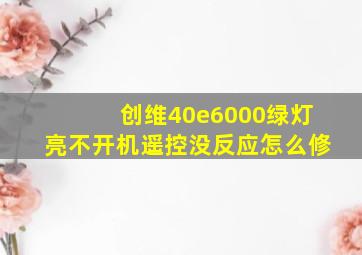 创维40e6000绿灯亮不开机遥控没反应怎么修